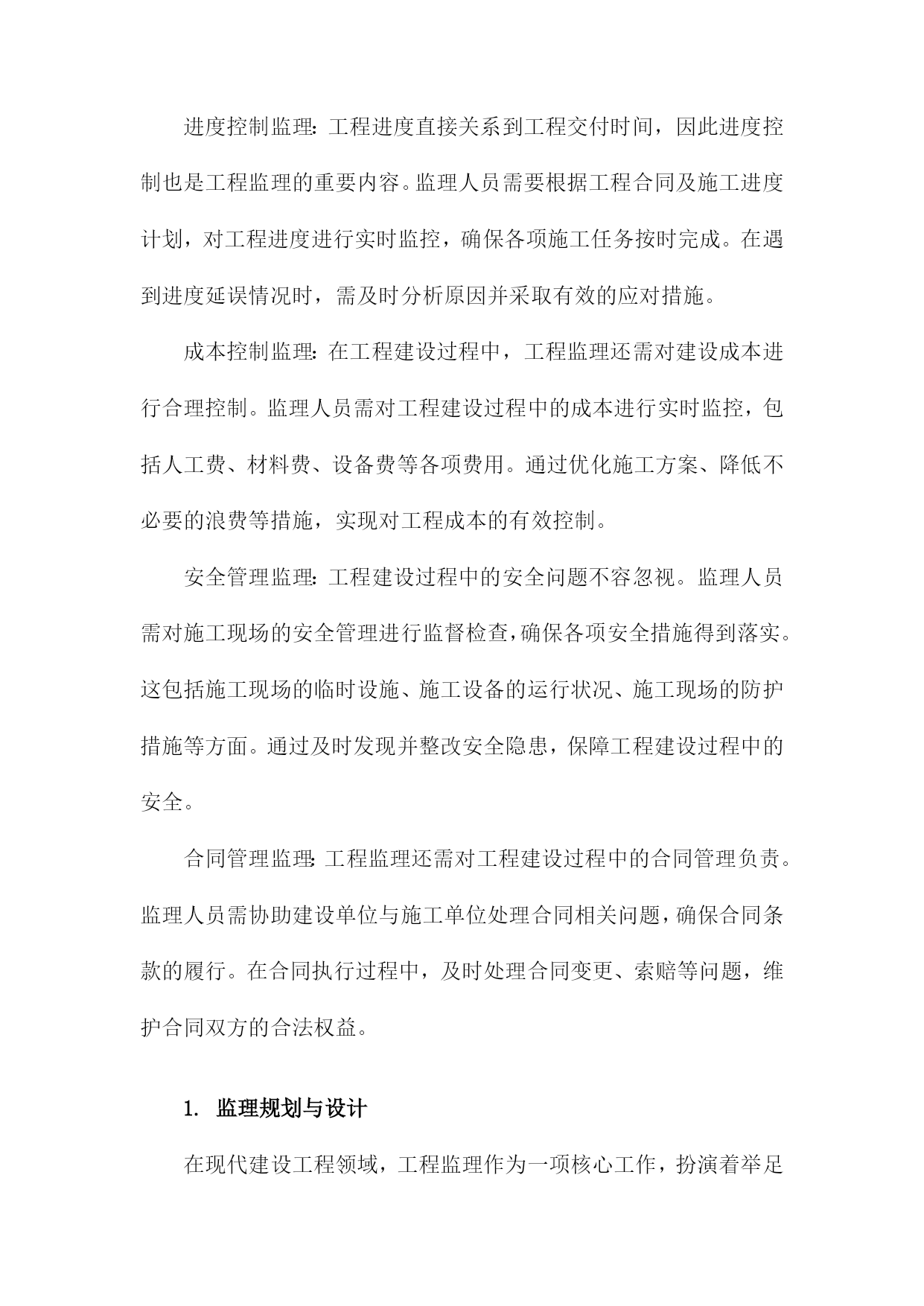 进度控制监理：工程进度直接关系到工程交付时间，因此进度控制也是工程监理的重要内容。监理人员需要根据工程合同及施工进度计划，对工程进度进行实时监控，确保各项施工任务按时完成。在遇到进度延误情况时，需及时分析原因并采取有效的应对措施。

成本控制监理：在工程建设过程中，工程监理还需对建设成本进行合理控制。监理人员需对工程建设过程中的成本进行实时监控，包括人工费、材料费、设备费等各项费用。通过优化施工方案、降低不必要的浪费等措施，实现对工程成本的有效控制。

安全管理监理：工程建设过程中的安全问题不容忽视。监理人员需对施工现场的安全管理进行监督检查，确保各项安全措施得到落实。这包括施工现场的临时设施、施工设备的运行状况、施工现场的防护措施等方面。通过及时发现并整改安全隐患，保障工程建设过程中的安全。

合同管理监理：工程监理还需对工程建设过程中的合同管理负责。监理人员需协助建设单位与施工单位处理合同相关问题，确保合同条款的履行。在合同执行过程中，及时处理合同变更、索赔等问题，维护合同双方的合法权益。

1. 监理规划与设计

在现代建设工程领域，工程监理作为一项核心工作，扮演着举足